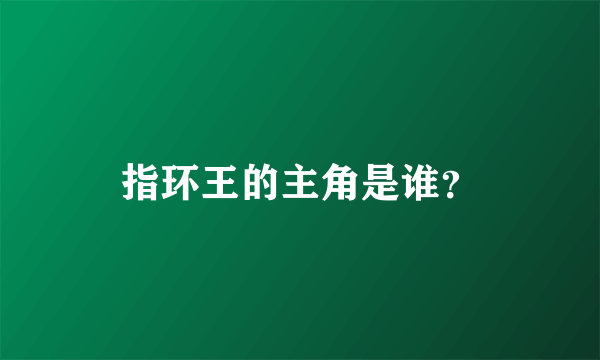 指环王的主角是谁?